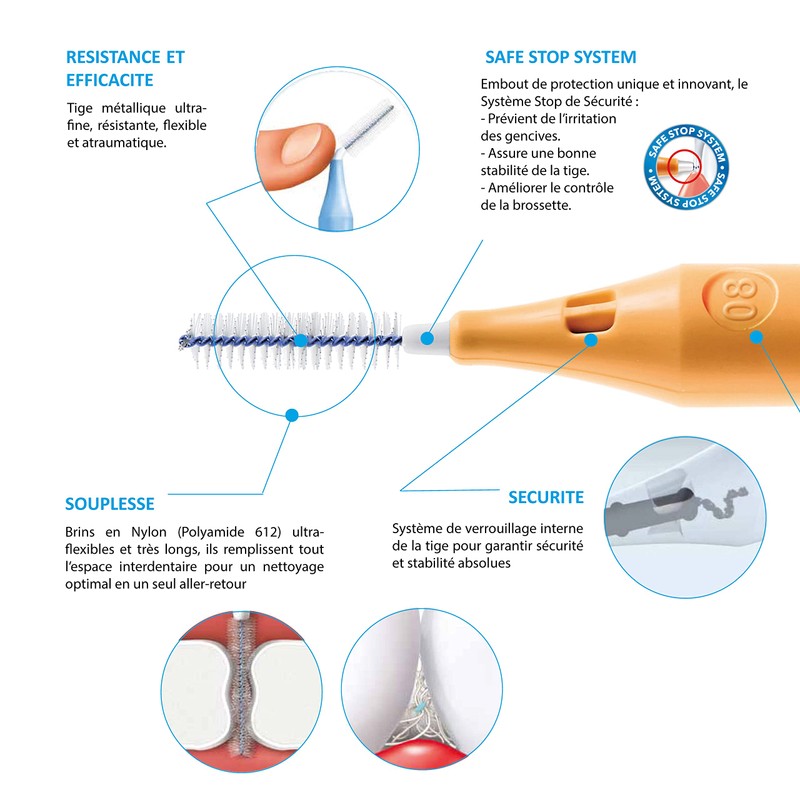 RESISTANCE ET EFFICACITE

Tige métallique ultra-fine, résistante, flexible et atraumatique.

SAFE STOP SYSTEM

Embout de protection unique et innovant, le Système Stop de Sécurité :
- Prévient de l'irritation des gencives.
- Assure une bonne stabilité de la tige.
- Améliorer le contrôle de la brossette.

SAFE STOP SYSTEM SAFE STOP SYSTEM

08

SOUPLESSE

Brins en Nylon (Polyamide 612) ultra-flexibles et très longs, ils remplissent tout l'espace interdentaire pour un nettoyage optimal en un seul aller-retour

SECURITE

Système de verrouillage interne de la tige pour garantir sécurité et stabilité absolues